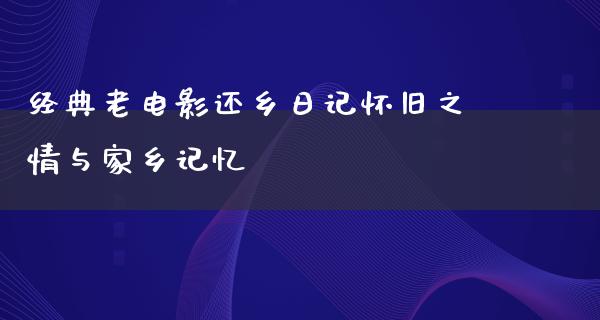 经典老电影还乡日记怀旧之情与家乡记忆